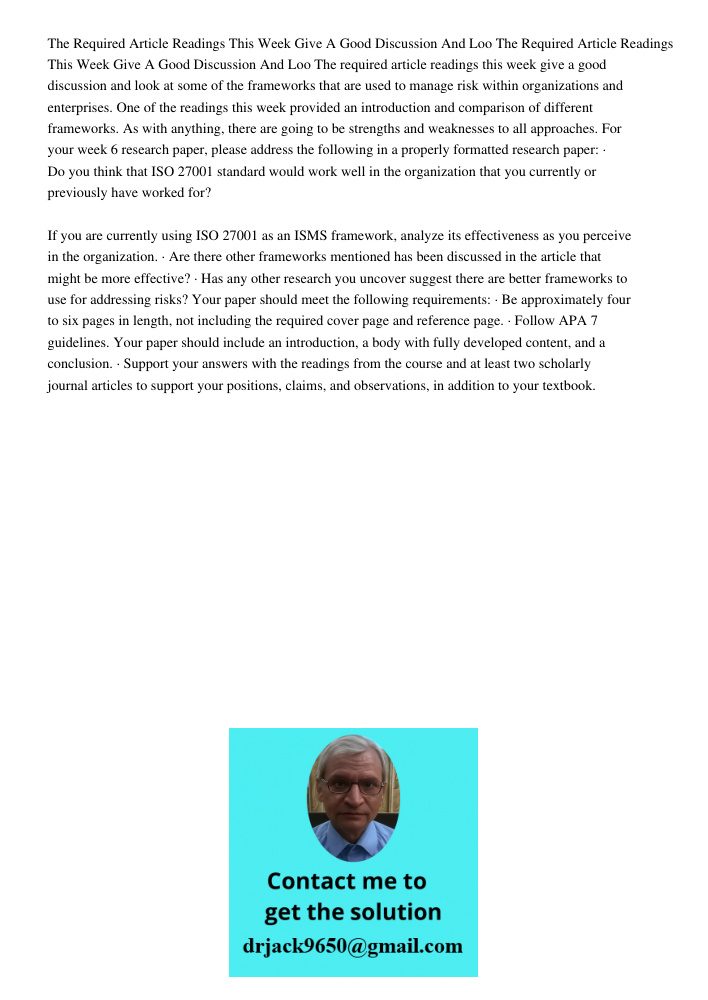 The Required Article Readings This Week Give A Good Discussion And Loo The Required Article Readings This Week Give A Good Discussion And Loo The required article readings this week give a good discussion and look at some of the frameworks that are used to manage risk within organizations and enterprises. One of the readings this week provided an introduction and comparison of different frameworks. As with anything, there are going to be strengths and weaknesses to all approaches. For your week 6 research paper, please address the following in a properly formatted research paper: · Do you think that ISO 27001 standard would work well in the organization that you currently or previously have worked for?

If you are currently using ISO 27001 as an ISMS framework, analyze its effectiveness as you perceive in the organization. · Are there other frameworks mentioned has been discussed in the article that might be more effective? · Has any other research you uncover suggest there are better frameworks to use for addressing risks? Your paper should meet the following requirements: · Be approximately four to six pages in length, not including the required cover page and reference page. · Follow APA 7 guidelines. Your paper should include an introduction, a body with fully developed content, and a conclusion. · Support your answers with the readings from the course and at least two scholarly journal articles to support your positions, claims, and observations, in addition to your textbook.

Contact me to get the solution
drjack9650@gmail.com